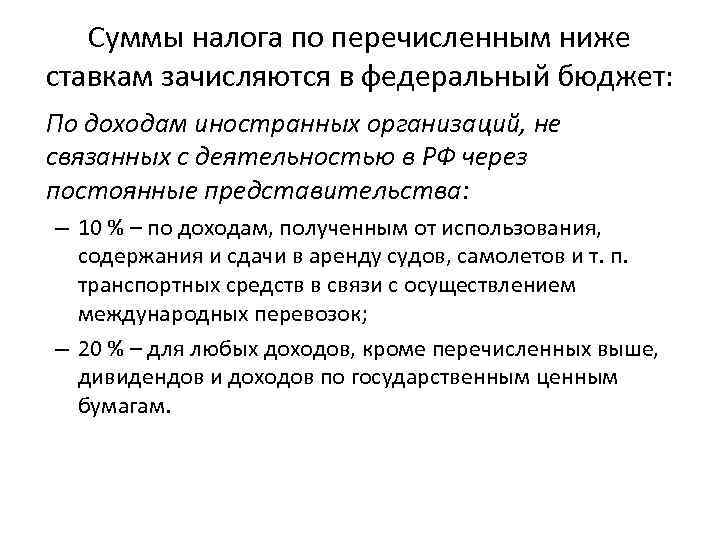 Суммы налога по перечисленным ниже ставкам зачисляются в федеральный бюджет:

По доходам иностранных организаций, не связанных с деятельностью в РФ через постоянные представительства:

– 10 % – по доходам, полученным от использования, содержания и сдачи в аренду судов, самолетов и т. п. транспортных средств в связи с осуществлением международных перевозок;

– 20 % – для любых доходов, кроме перечисленных выше, дивидендов и доходов по государственным ценным бумагам.